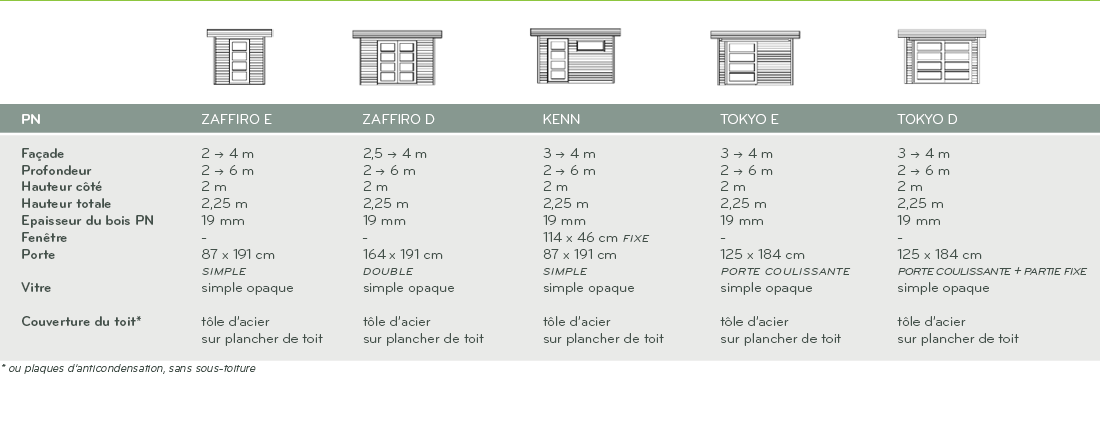 | PN | ZAFFIRO E | ZAFFIRO D | KENN | TOKYO E | TOKYO D |
|---|---|---|---|---|---|
| Façade | 2 → 4 m | 2,5 → 4 m | 3 → 4 m | 3 → 4 m | 3 → 4 m |
| Profondeur | 2 → 6 m | 2 → 6 m | 2 → 6 m | 2 → 6 m | 2 → 6 m |
| Hauteur côté | 2 m | 2 m | 2 m | 2 m | 2 m |
| Hauteur totale | 2,25 m | 2,25 m | 2,25 m | 2,25 m | 2,25 m |
| Epaisseur du bois PN | 19 mm | 19 mm | 19 mm | 19 mm | 19 mm |
| Fenêtre | - | - | 114 x 46 cm FIXE | - | - |
| Porte | 87 x 191 cm SIMPLE | 164 x 191 cm DOUBLE | 87 x 191 cm SIMPLE | 125 x 184 cm PORTE COULISSANTE | 125 x 184 cm PORTE COULISSANTE + PARTIE FIXE |
| Vitre | simple opaque | simple opaque | simple opaque | simple opaque | simple opaque |
| Couverture du toit* | tôle d'acier sur plancher de toit | tôle d'acier sur plancher de toit | tôle d'acier sur plancher de toit | tôle d'acier sur plancher de toit | tôle d'acier sur plancher de toit |

* ou plaques d'anticondensation, sans sous-toiture